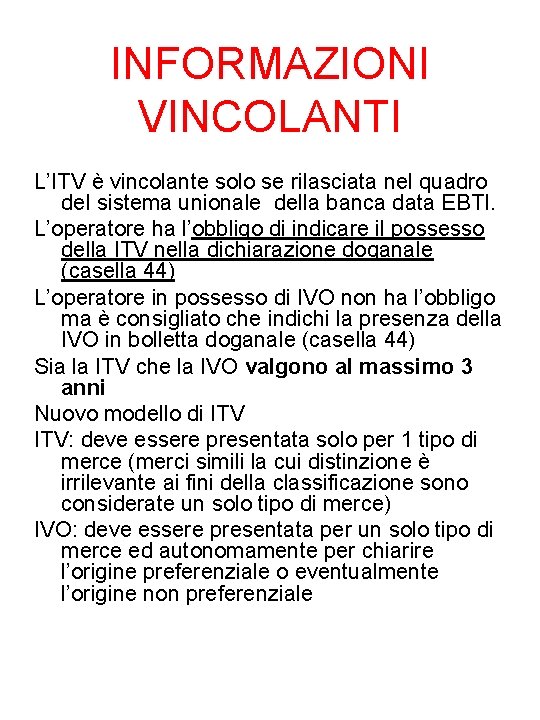 INFORMAZIONI VINCOLANTI

L'ITV è vincolante solo se rilasciata nel quadro del sistema unionale della banca data EBTI.

L'operatore ha l'obbligo di indicare il possesso della ITV nella dichiarazione doganale (casella 44)

L'operatore in possesso di IVO non ha l'obbligo ma è consigliato che indichi la presenza della IVO in bolletta doganale (casella 44)

Sia la ITV che la IVO valgono al massimo 3 anni

Nuovo modello di ITV

ITV: deve essere presentata solo per 1 tipo di merce (merci simili la cui distinzione è irrilevante ai fini della classificazione sono considerate un solo tipo di merce)

IVO: deve essere presentata per un solo tipo di merce ed autonomamente per chiarire l'origine preferenziale o eventualmente l'origine non preferenziale